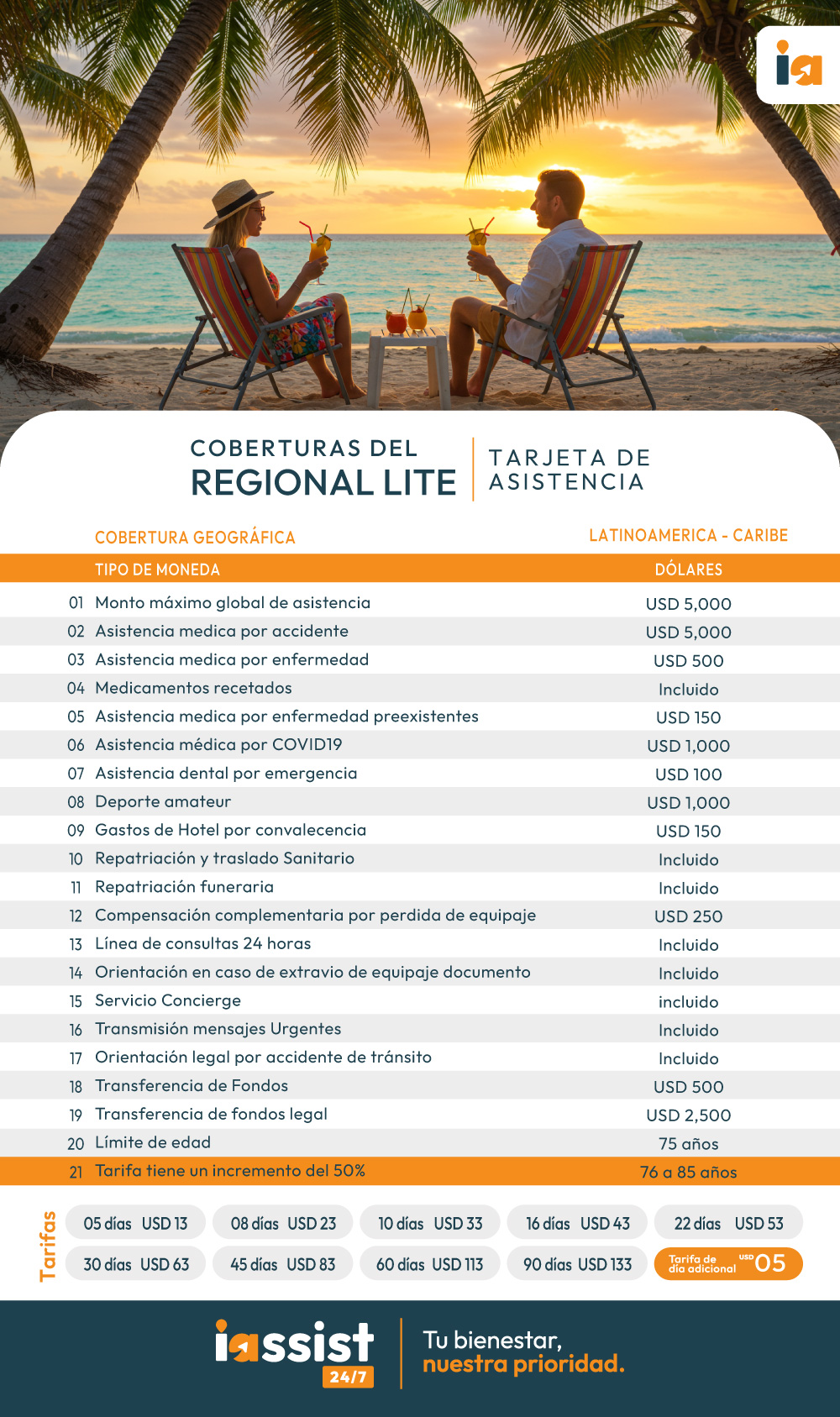 ia

COBERTURAS DEL
REGIONAL LITE

TARJETA DE
ASISTENCIA

| | COBERTURA GEOGRÁFICA | LATINOAMERICA - CARIBE |
|---|---|---|
| | TIPO DE MONEDA | DÓLARES |
| 01 | Monto máximo global de asistencia | USD 5,000 |
| 02 | Asistencia medica por accidente | USD 5,000 |
| 03 | Asistencia medica por enfermedad | USD 500 |
| 04 | Medicamentos recetados | Incluido |
| 05 | Asistencia medica por enfermedad preexistentes | USD 150 |
| 06 | Asistencia médica por COVID19 | USD 1,000 |
| 07 | Asistencia dental por emergencia | USD 100 |
| 08 | Deporte amateur | USD 1,000 |
| 09 | Gastos de Hotel por convalecencia | USD 150 |
| 10 | Repatriación y traslado Sanitario | Incluido |
| 11 | Repatriación funeraria | Incluido |
| 12 | Compensación complementaria por perdida de equipaje | USD 250 |
| 13 | Línea de consultas 24 horas | Incluido |
| 14 | Orientación en caso de extravio de equipaje documento | Incluido |
| 15 | Servicio Concierge | incluido |
| 16 | Transmisión mensajes Urgentes | Incluido |
| 17 | Orientación legal por accidente de tránsito | Incluido |
| 18 | Transferencia de Fondos | USD 500 |
| 19 | Transferencia de fondos legal | USD 2,500 |
| 20 | Límite de edad | 75 años |
| 21 | Tarifa tiene un incremento del 50% | 76 a 85 años |

Tarifas
05 días USD 13
08 días USD 23
10 días USD 33
16 días USD 43
22 días USD 53
30 días USD 63
45 días USD 83
60 días USD 113
90 días USD 133
Tarifa de día adicional USD 05

iassist 24/7
Tu bienestar,
nuestra prioridad.